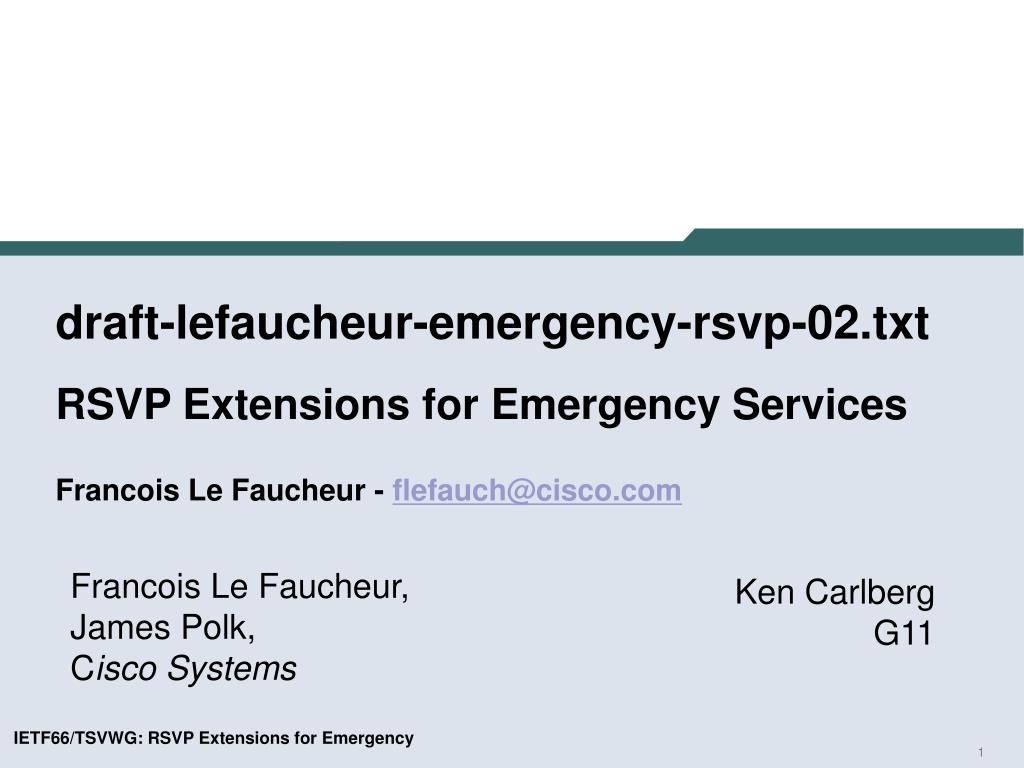 draft-lefaucheur-emergency-rsvp-02.txt

RSVP Extensions for Emergency Services

Francois Le Faucheur - flefauch@cisco.com

Francois Le Faucheur,
James Polk,
Cisco Systems

Ken Carlberg
G11

IETF66/TSVWG: RSVP Extensions for Emergency

1